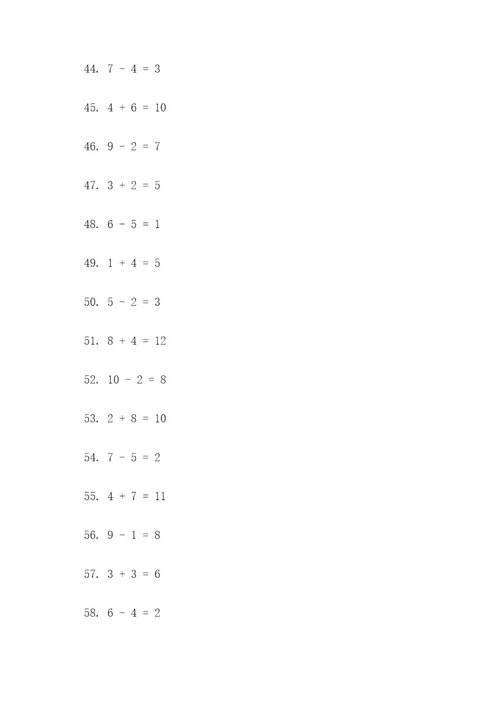 44. $7 - 4 = 3$

45. $4 + 6 = 10$

46. $9 - 2 = 7$

47. $3 + 2 = 5$

48. $6 - 5 = 1$

49. $1 + 4 = 5$

50. $5 - 2 = 3$

51. $8 + 4 = 12$

52. $10 - 2 = 8$

53. $2 + 8 = 10$

54. $7 - 5 = 2$

55. $4 + 7 = 11$

56. $9 - 1 = 8$

57. $3 + 3 = 6$

58. $6 - 4 = 2$